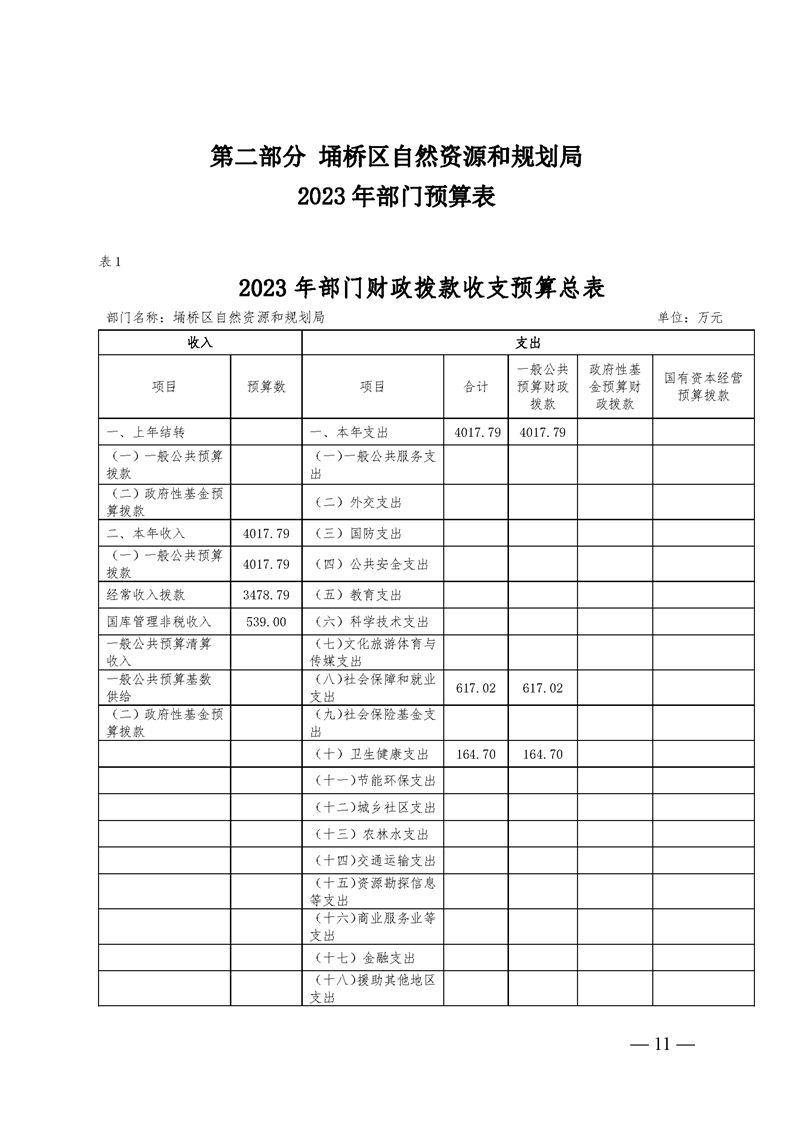 第二部分 埇桥区自然资源和规划局
2023 年部门预算表

表 1

2023 年部门财政拨款收支预算总表

部门名称：埇桥区自然资源和规划局 单位：万元

| 收入 | | 支出 | | | | |
|---|---|---|---|---|---|---|
| 项目 | 预算数 | 项目 | 合计 | 一般公共预算财政拨款 | 政府性基金预算财政拨款 | 国有资本经营预算拨款 |
| 一、上年结转 | | 一、本年支出 | 4017.79 | 4017.79 | | |
| （一）一般公共预算拨款 | | （一）一般公共服务支出 | | | | |
| （二）政府性基金预算拨款 | | （二）外交支出 | | | | |
| 二、本年收入 | 4017.79 | （三）国防支出 | | | | |
| （一）一般公共预算拨款 | 4017.79 | （四）公共安全支出 | | | | |
| 经常收入拨款 | 3478.79 | （五）教育支出 | | | | |
| 国库管理非税收入 | 539.00 | （六）科学技术支出 | | | | |
| 一般公共预算清算收入 | | （七）文化旅游体育与传媒支出 | | | | |
| 一般公共预算基数供给 | | （八）社会保障和就业支出 | 617.02 | 617.02 | | |
| （二）政府性基金预算拨款 | | （九）社会保险基金支出 | | | | |
| | | （十）卫生健康支出 | 164.70 | 164.70 | | |
| | | （十一）节能环保支出 | | | | |
| | | （十二）城乡社区支出 | | | | |
| | | （十三）农林水支出 | | | | |
| | | （十四）交通运输支出 | | | | |
| | | （十五）资源勘探信息等支出 | | | | |
| | | （十六）商业服务业等支出 | | | | |
| | | （十七）金融支出 | | | | |
| | | （十八）援助其他地区支出 | | | | |

— 11 —